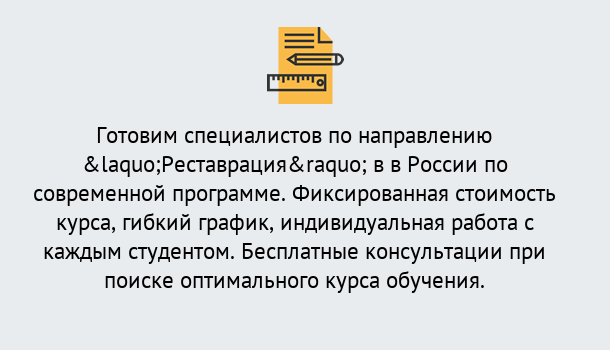 Готовим специалистов по направлению &laquo;Реставрация&raquo; в в России по современной программе. Фиксированная стоимость курса, гибкий график, индивидуальная работа с каждым студентом. Бесплатные консультации при поиске оптимального курса обучения.